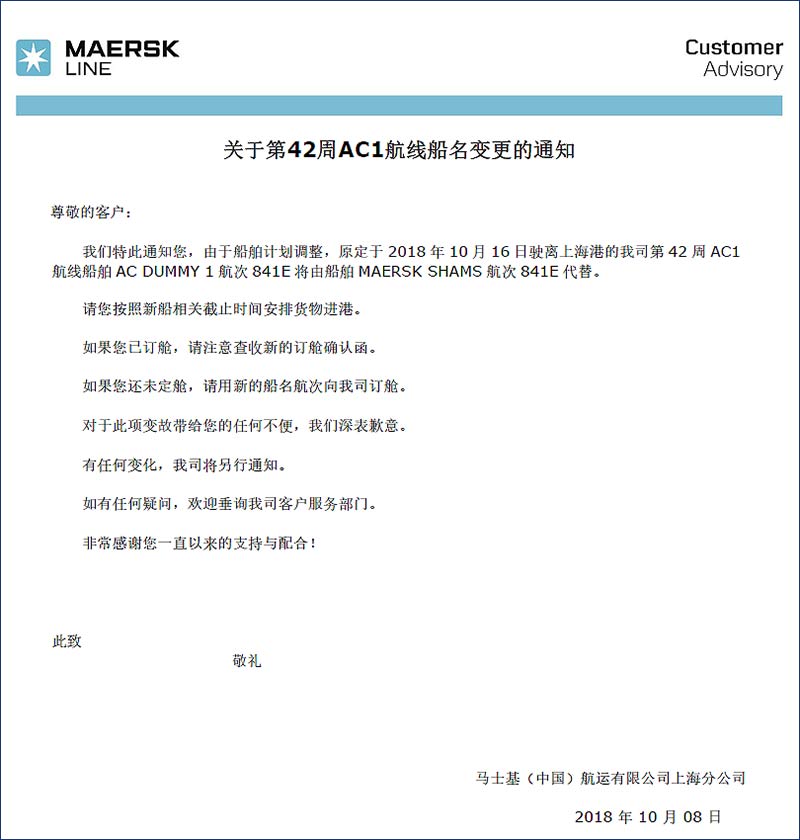 MAERSK LINE

Customer Advisory

关于第42周AC1航线船名变更的通知

尊敬的客户：

我们特此通知您，由于船舶计划调整，原定于 2018 年 10 月 16 日驶离上海港的我司第 42 周 AC1 航线船舶 AC DUMMY 1 航次 841E 将由船舶 MAERSK SHAMS 航次 841E 代替。

请您按照新船相关截止时间安排货物进港。

如果您已订舱，请注意查收新的订舱确认函。

如果您还未定舱，请用新的船名航次向我司订舱。

对于此项变故带给您的任何不便，我们深表歉意。

有任何变化，我司将另行通知。

如有任何疑问，欢迎垂询我司客户服务部门。

非常感谢您一直以来的支持与配合！

此致

敬礼

马士基（中国）航运有限公司上海分公司

2018 年 10 月 08 日